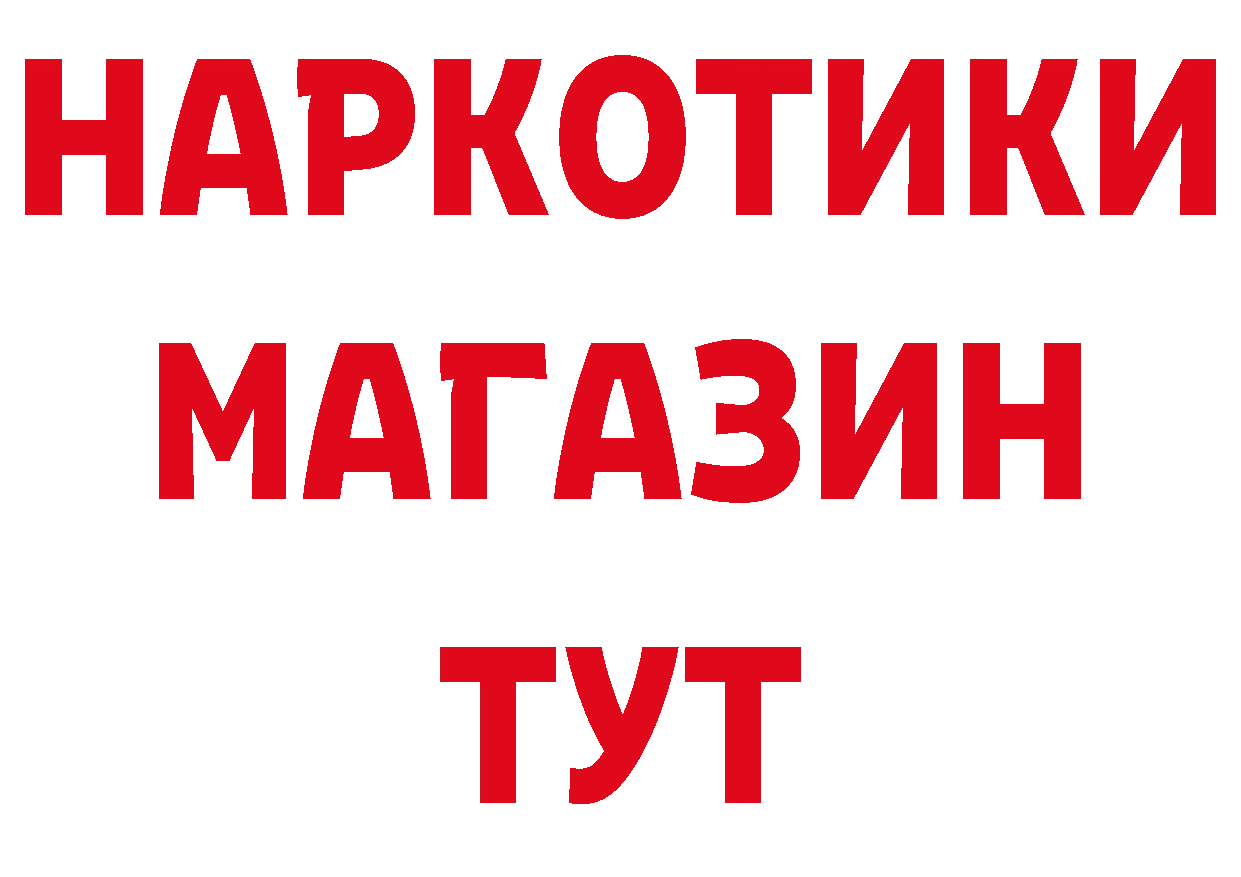 НАРКОТИКИ
МАГАЗИН
ТУТ